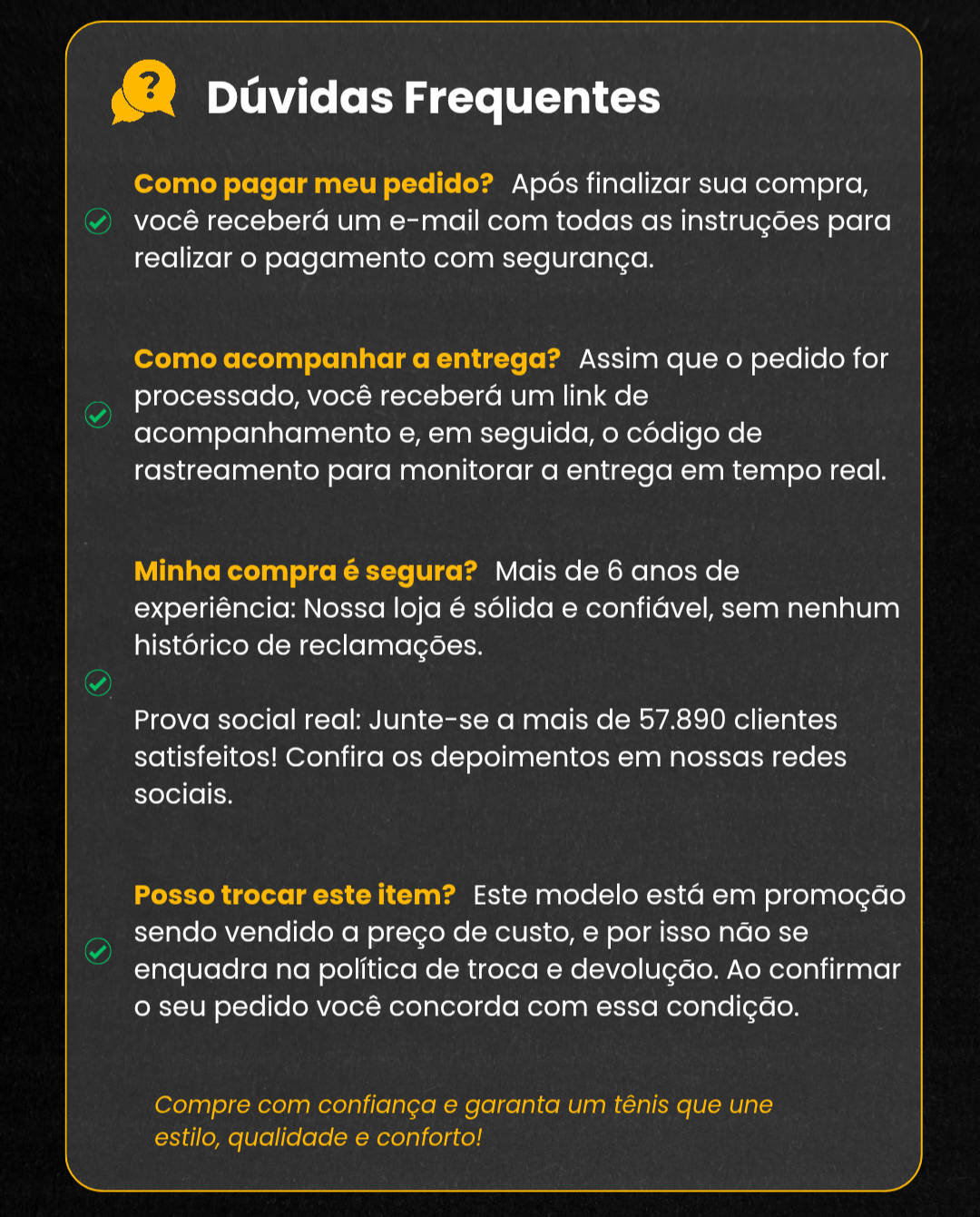 Dúvidas Frequentes

Como pagar meu pedido? Após finalizar sua compra, você receberá um e-mail com todas as instruções para realizar o pagamento com segurança.

Como acompanhar a entrega? Assim que o pedido for processado, você receberá um link de acompanhamento e, em seguida, o código de rastreamento para monitorar a entrega em tempo real.

Minha compra é segura? Mais de 6 anos de experiência: Nossa loja é sólida e confiável, sem nenhum histórico de reclamações.

Prova social real: Junte-se a mais de 57.890 clientes satisfeitos! Confira os depoimentos em nossas redes sociais.

Posso trocar este item? Este modelo está em promoção sendo vendido a preço de custo, e por isso não se enquadra na política de troca e devolução. Ao confirmar o seu pedido você concorda com essa condição.

Compre com confiança e garanta um tênis que une estilo, qualidade e conforto!